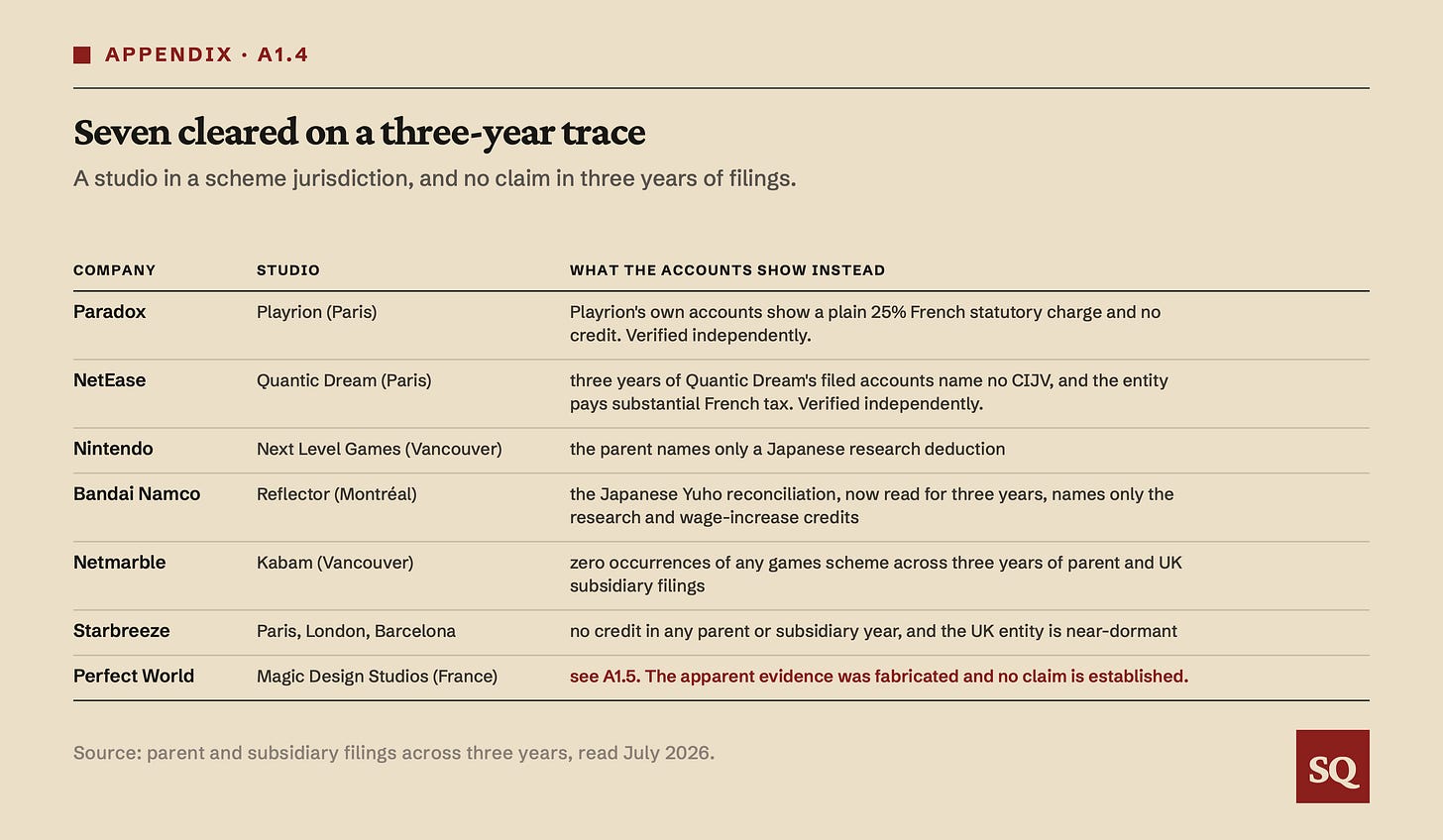 APPENDIX · A1.4

Seven cleared on a three-year trace

A studio in a scheme jurisdiction, and no claim in three years of filings.

| COMPANY | STUDIO | WHAT THE ACCOUNTS SHOW INSTEAD |
|---|---|---|
| Paradox | Playrion (Paris) | Playrion's own accounts show a plain 25% French statutory charge and no credit. Verified independently. |
| NetEase | Quantic Dream (Paris) | three years of Quantic Dream's filed accounts name no CIJV, and the entity pays substantial French tax. Verified independently. |
| Nintendo | Next Level Games (Vancouver) | the parent names only a Japanese research deduction |
| Bandai Namco | Reflector (Montréal) | the Japanese Yuho reconciliation, now read for three years, names only the research and wage-increase credits |
| Netmarble | Kabam (Vancouver) | zero occurrences of any games scheme across three years of parent and UK subsidiary filings |
| Starbreeze | Paris, London, Barcelona | no credit in any parent or subsidiary year, and the UK entity is near-dormant |
| Perfect World | Magic Design Studios (France) | see A1.5. The apparent evidence was fabricated and no claim is established. |

Source: parent and subsidiary filings across three years, read July 2026.

SQ